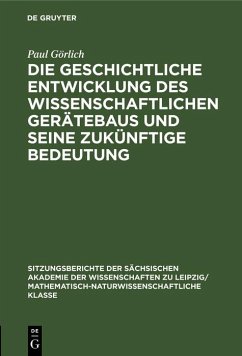 DE GRUYTER

Paul Görlich

DIE GESCHICHTLICHE ENTWICKLUNG DES WISSENSCHAFTLICHEN GERÄTEBAUS UND SEINE ZUKÜNFTIGE BEDEUTUNG

SITZUNGSBERICHTE DER SÄCHSISCHEN AKADEMIE DER WISSENSCHAFTEN ZU LEIPZIG/ MATHEMATISCH-NATURWISSENSCHAFTLICHE KLASSE

DE G